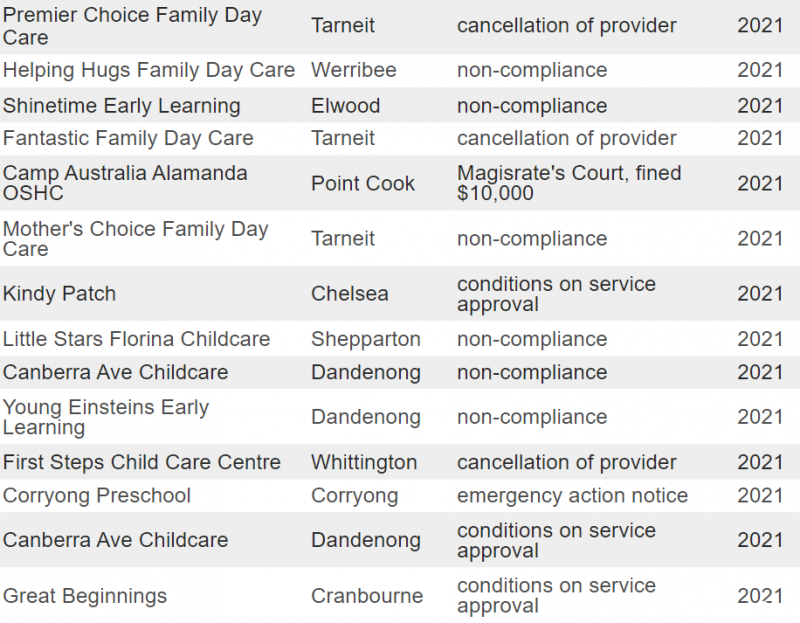 | | | | |
|---|---|---|---|
| Premier Choice Family Day Care | Tarneit | cancellation of provider | 2021 |
| Helping Hugs Family Day Care | Werribee | non-compliance | 2021 |
| Shinetime Early Learning | Elwood | non-compliance | 2021 |
| Fantastic Family Day Care | Tarneit | cancellation of provider | 2021 |
| Camp Australia Alamanda OSHC | Point Cook | Magisrate's Court, fined \$10,000 | 2021 |
| Mother's Choice Family Day Care | Tarneit | non-compliance | 2021 |
| Kindy Patch | Chelsea | conditions on service approval | 2021 |
| Little Stars Florina Childcare | Shepparton | non-compliance | 2021 |
| Canberra Ave Childcare | Dandenong | non-compliance | 2021 |
| Young Einsteins Early Learning | Dandenong | non-compliance | 2021 |
| First Steps Child Care Centre | Whittington | cancellation of provider | 2021 |
| Corryong Preschool | Corryong | emergency action notice | 2021 |
| Canberra Ave Childcare | Dandenong | conditions on service approval | 2021 |
| Great Beginnings | Cranbourne | conditions on service approval | 2021 |